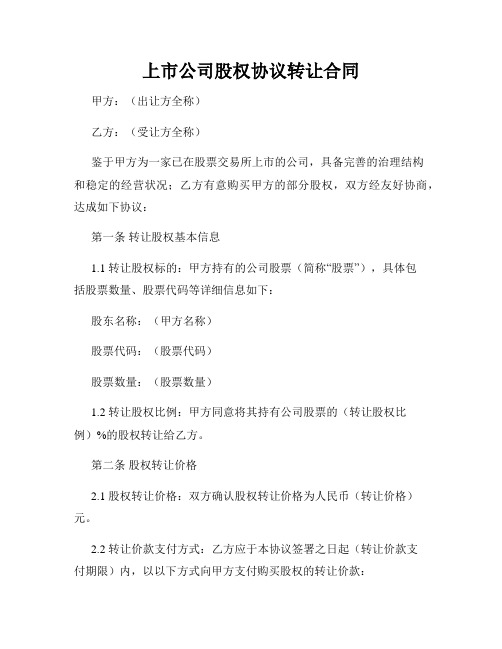 上市公司股权协议转让合同

甲方：（出让方全称）

乙方：（受让方全称）

鉴于甲方为一家已在股票交易所上市的公司，具备完善的治理结构和稳定的经营状况；乙方有意购买甲方的部分股权，双方经友好协商，达成如下协议：

第一条 转让股权基本信息

1.1 转让股权标的：甲方持有的公司股票（简称“股票”），具体包括股票数量、股票代码等详细信息如下：

股东名称：（甲方名称）

股票代码：（股票代码）

股票数量：（股票数量）

1.2 转让股权比例：甲方同意将其持有公司股票的（转让股权比例）%的股权转让给乙方。

第二条 股权转让价格

2.1 股权转让价格：双方确认股权转让价格为人民币（转让价格）元。

2.2 转让价款支付方式：乙方应于本协议签署之日起（转让价款支付期限）内，以以下方式向甲方支付购买股权的转让价款：